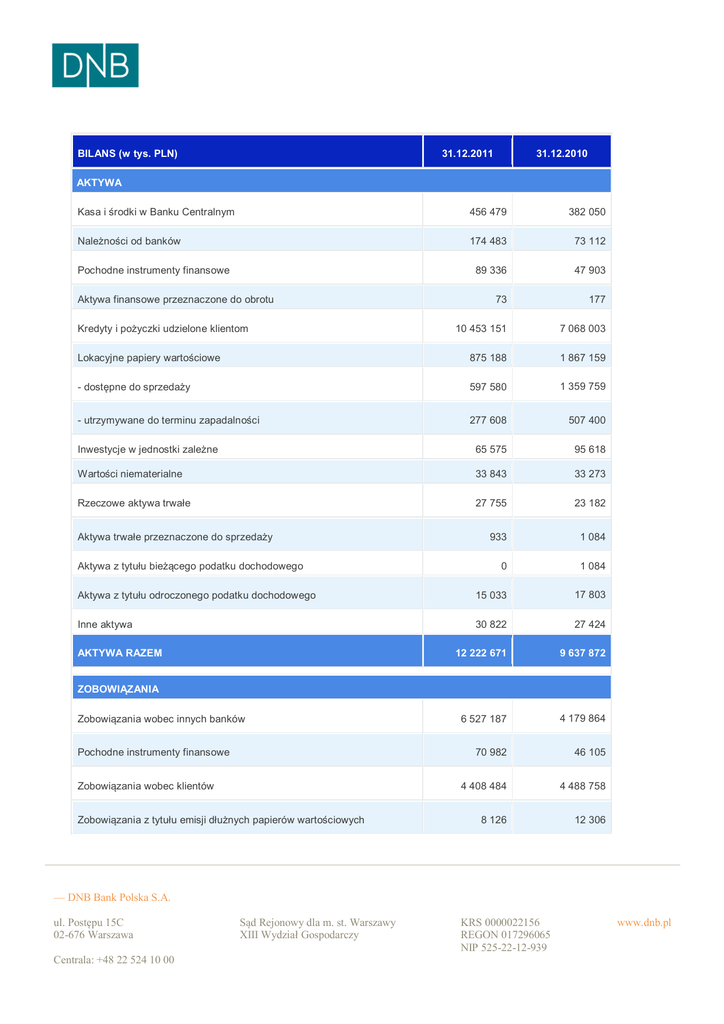 DNB

| BILANS (w tys. PLN) | 31.12.2011 | 31.12.2010 |
|---|---|---|
| AKTYWA | | |
| Kasa i środki w Banku Centralnym | 456 479 | 382 050 |
| Należności od banków | 174 483 | 73 112 |
| Pochodne instrumenty finansowe | 89 336 | 47 903 |
| Aktywa finansowe przeznaczone do obrotu | 73 | 177 |
| Kredyty i pożyczki udzielone klientom | 10 453 151 | 7 068 003 |
| Lokacyjne papiery wartościowe | 875 188 | 1 867 159 |
| - dostępne do sprzedaży | 597 580 | 1 359 759 |
| - utrzymywane do terminu zapadalności | 277 608 | 507 400 |
| Inwestycje w jednostki zależne | 65 575 | 95 618 |
| Wartości niematerialne | 33 843 | 33 273 |
| Rzeczowe aktywa trwałe | 27 755 | 23 182 |
| Aktywa trwałe przeznaczone do sprzedaży | 933 | 1 084 |
| Aktywa z tytułu bieżącego podatku dochodowego | 0 | 1 084 |
| Aktywa z tytułu odroczonego podatku dochodowego | 15 033 | 17 803 |
| Inne aktywa | 30 822 | 27 424 |
| AKTYWA RAZEM | 12 222 671 | 9 637 872 |
| ZOBOWIĄZANIA | | |
| Zobowiązania wobec innych banków | 6 527 187 | 4 179 864 |
| Pochodne instrumenty finansowe | 70 982 | 46 105 |
| Zobowiązania wobec klientów | 4 408 484 | 4 488 758 |
| Zobowiązania z tytułu emisji dłużnych papierów wartościowych | 8 126 | 12 306 |

— DNB Bank Polska S.A.

ul. Postępu 15C
02-676 Warszawa

Centrala: +48 22 524 10 00

Sąd Rejonowy dla m. st. Warszawy
XIII Wydział Gospodarczy

KRS 0000022156
REGON 017296065
NIP 525-22-12-939

www.dnb.pl